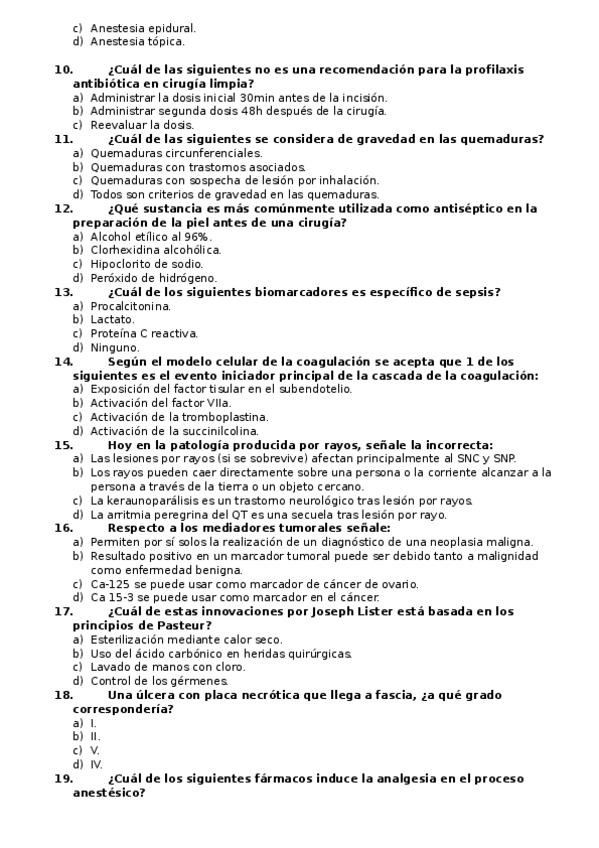 c) Anestesia epidural.
d) Anestesia tópica.

10. ¿Cuál de las siguientes no es una recomendación para la profilaxis antibiótica en cirugía limpia?
a) Administrar la dosis inicial 30min antes de la incisión.
b) Administrar segunda dosis 48h después de la cirugía.
c) Reevaluar la dosis.
11. ¿Cuál de las siguientes se considera de gravedad en las quemaduras?
a) Quemaduras circunferenciales.
b) Quemaduras con trastornos asociados.
c) Quemaduras con sospecha de lesión por inhalación.
d) Todos son criterios de gravedad en las quemaduras.
12. ¿Qué sustancia es más comúnmente utilizada como antiséptico en la preparación de la piel antes de una cirugía?
a) Alcohol etílico al 96%.
b) Clorhexidina alcohólica.
c) Hipoclorito de sodio.
d) Peróxido de hidrógeno.
13. ¿Cuál de los siguientes biomarcadores es específico de sepsis?
a) Procalcitonina.
b) Lactato.
c) Proteína C reactiva.
d) Ninguno.
14. Según el modelo celular de la coagulación se acepta que 1 de los siguientes es el evento iniciador principal de la cascada de la coagulación:
a) Exposición del factor tisular en el subendotelio.
b) Activación del factor VIIa.
c) Activación de la tromboplastina.
d) Activación de la succinilcolina.
15. Hoy en la patología producida por rayos, señale la incorrecta:
a) Las lesiones por rayos (si se sobrevive) afectan principalmente al SNC y SNP.
b) Los rayos pueden caer directamente sobre una persona o la corriente alcanzar a la persona a través de la tierra o un objeto cercano.
c) La keraunoparálisis es un trastorno neurológico tras lesión por rayos.
d) La arritmia peregrina del QT es una secuela tras lesión por rayo.
16. Respecto a los mediadores tumorales señale:
a) Permiten por sí solos la realización de un diagnóstico de una neoplasia maligna.
b) Resultado positivo en un marcador tumoral puede ser debido tanto a malignidad como enfermedad benigna.
c) Ca-125 se puede usar como marcador de cáncer de ovario.
d) Ca 15-3 se puede usar como marcador en el cáncer.
17. ¿Cuál de estas innovaciones por Joseph Lister está basada en los principios de Pasteur?
a) Esterilización mediante calor seco.
b) Uso del ácido carbónico en heridas quirúrgicas.
c) Lavado de manos con cloro.
d) Control de los gérmenes.
18. Una úlcera con placa necrótica que llega a fascia, ¿a qué grado correspondería?
a) I.
b) II.
c) V.
d) IV.
19. ¿Cuál de los siguientes fármacos induce la analgesia en el proceso anestésico?